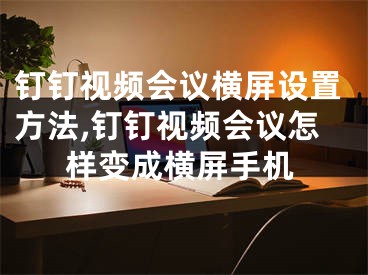 钉钉视频会议横屏设置方法,钉钉视频会议怎样变成横屏手机